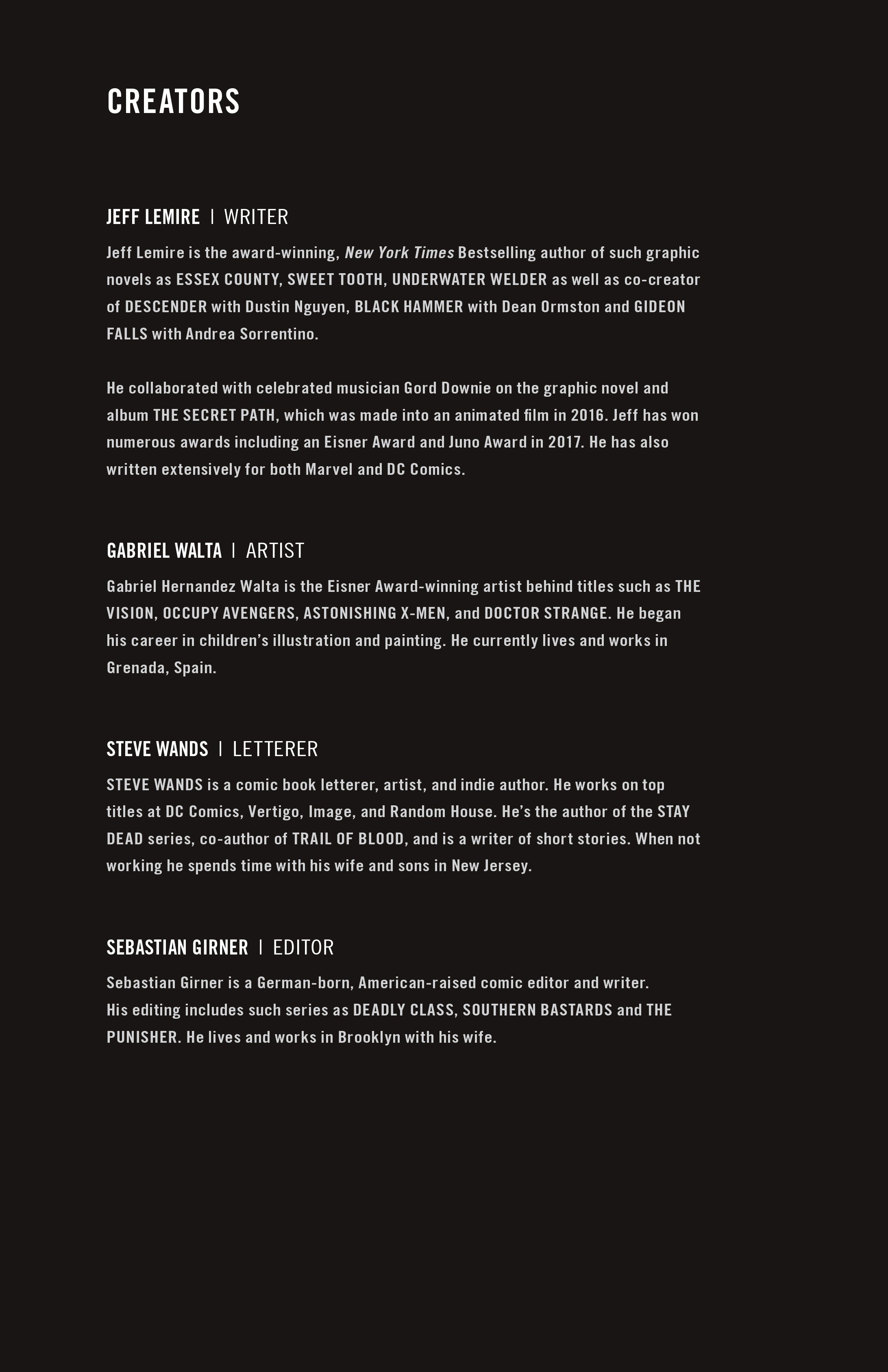 CREATORS

JEFF LEMIRE | WRITER

Jeff Lemire is the award-winning, New York Times Bestselling author of such graphic novels as ESSEX COUNTY, SWEET TOOTH, UNDERWATER WELDER as well as co-creator of DESCENDER with Dustin Nguyen, BLACK HAMMER with Dean Ormston and GIDEON FALLS with Andrea Sorrentino.

He collaborated with celebrated musician Gord Downie on the graphic novel and album THE SECRET PATH, which was made into an animated film in 2016. Jeff has won numerous awards including an Eisner Award and Juno Award in 2017. He has also written extensively for both Marvel and DC Comics.

GABRIEL WALTA | ARTIST

Gabriel Hernandez Walta is the Eisner Award-winning artist behind titles such as THE VISION, OCCUPY AVENGERS, ASTONISHING X-MEN, and DOCTOR STRANGE. He began his career in children's illustration and painting. He currently lives and works in Grenada, Spain.

STEVE WANDS | LETTERER

STEVE WANDS is a comic book letterer, artist, and indie author. He works on top titles at DC Comics, Vertigo, Image, and Random House. He's the author of the STAY DEAD series, co-author of TRAIL OF BLOOD, and is a writer of short stories. When not working he spends time with his wife and sons in New Jersey.

SEBASTIAN GIRNER | EDITOR

Sebastian Girner is a German-born, American-raised comic editor and writer. His editing includes such series as DEADLY CLASS, SOUTHERN BASTARDS and THE PUNISHER. He lives and works in Brooklyn with his wife.